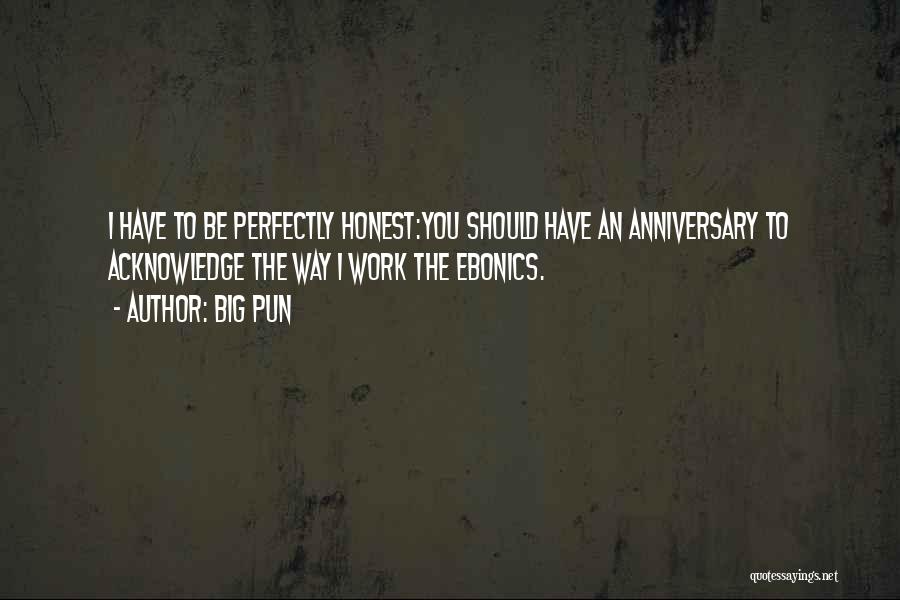 I HAVE TO BE PERFECTLY HONEST:YOU SHOULD HAVE AN ANNIVERSARY TO ACKNOWLEDGE THE WAY I WORK THE EBONICS.

- AUTHOR: BIG PUN

quotessayings.net